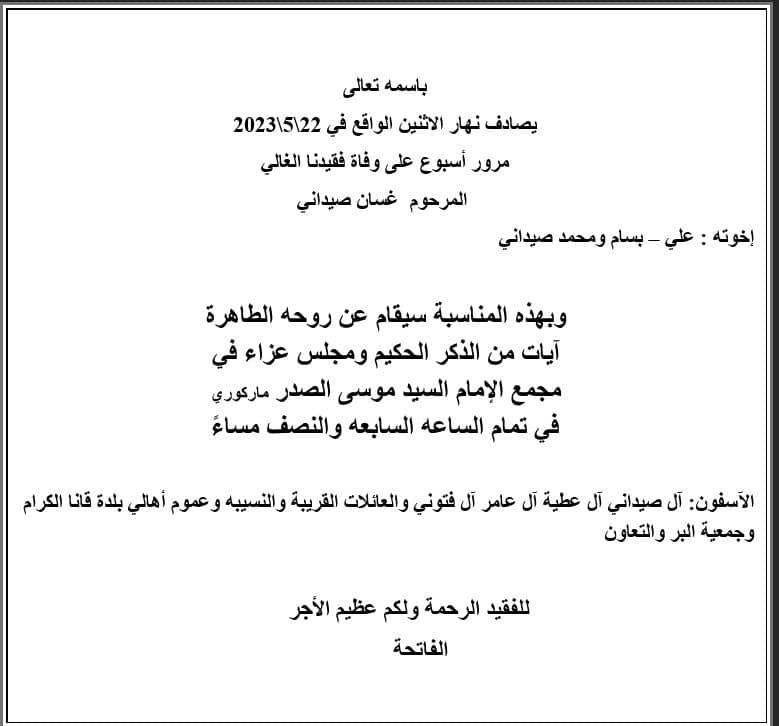 باسمه تعالى
يصادف نهار الاثنين الواقع في 22\5\2023
مرور أسبوع على وفاة فقيدنا الغالي
المرحوم غسان صيداني
إخوته : علي – بسام ومحمد صيداني

وبهذه المناسبة سيقام عن روحه الطاهرة
آيات من الذكر الحكيم ومجلس عزاء في
مجمع الإمام السيد موسى الصدر ماركوري
في تمام الساعه السابعه والنصف مساءً

الآسفون: آل صيداني آل عطية آل عامر آل فتوني والعائلات القريبة والنسيبه وعموم أهالي بلدة قانا الكرام وجمعية البر والتعاون

للفقيد الرحمة ولكم عظيم الأجر
الفاتحة